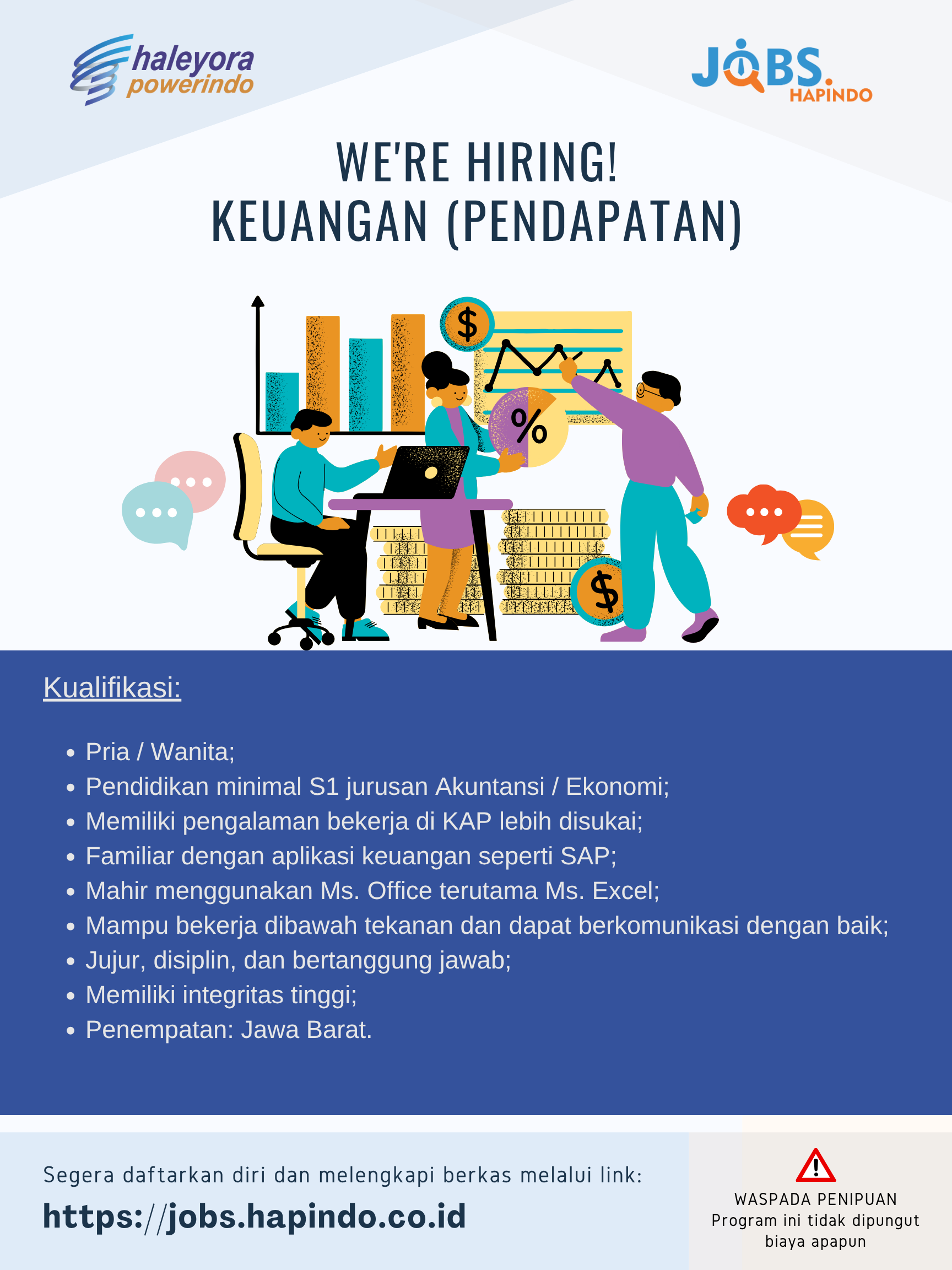 haleyora powerindo

JOBS. HAPINDO

WE'RE HIRING!
KEUANGAN (PENDAPATAN)

$

%

$

Kualifikasi:

- Pria / Wanita;
- Pendidikan minimal S1 jurusan Akuntansi / Ekonomi;
- Memiliki pengalaman bekerja di KAP lebih disukai;
- Familiar dengan aplikasi keuangan seperti SAP;
- Mahir menggunakan Ms. Office terutama Ms. Excel;
- Mampu bekerja dibawah tekanan dan dapat berkomunikasi dengan baik;
- Jujur, disiplin, dan bertanggung jawab;
- Memiliki integritas tinggi;
- Penempatan: Jawa Barat.

Segera daftarkan diri dan melengkapi berkas melalui link:
https://jobs.hapindo.co.id

WASPADA PENIPUAN
Program ini tidak dipungut biaya apapun